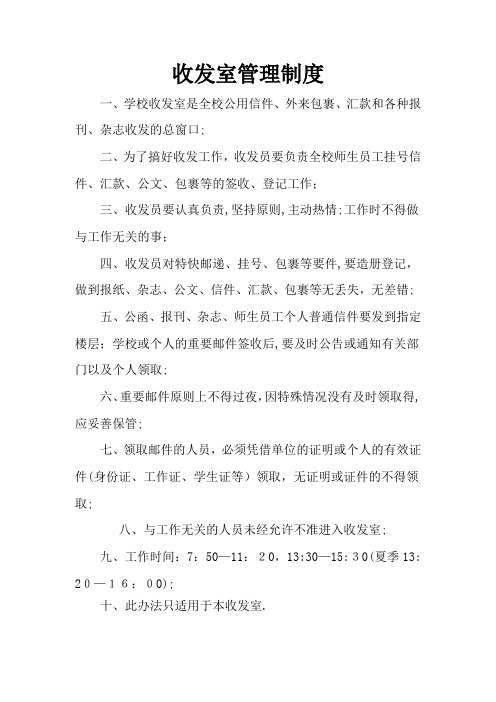 收发室管理制度

一、学校收发室是全校公用信件、外来包裹、汇款和各种报刊、杂志收发的总窗口；

二、为了搞好收发工作，收发员要负责全校师生员工挂号信件、汇款、公文、包裹等的签收、登记工作；

三、收发员要认真负责，坚持原则，主动热情；工作时不得做与工作无关的事；

四、收发员对特快邮递、挂号、包裹等要件，要造册登记，做到报纸、杂志、公文、信件、汇款、包裹等无丢失，无差错；

五、公函、报刊、杂志、师生员工个人普通信件要发到指定楼层；学校或个人的重要邮件签收后，要及时公告或通知有关部门以及个人领取；

六、重要邮件原则上不得过夜，因特殊情况没有及时领取得，应妥善保管；

七、领取邮件的人员，必须凭借单位的证明或个人的有效证件（身份证、工作证、学生证等）领取，无证明或证件的不得领取；

八、与工作无关的人员未经允许不准进入收发室；

九、工作时间：7：50—11：20，13:30—15:30（夏季13：20—16：00）；

十、此办法只适用于本收发室.